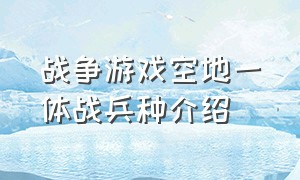 战争游戏空地一体战兵种介绍